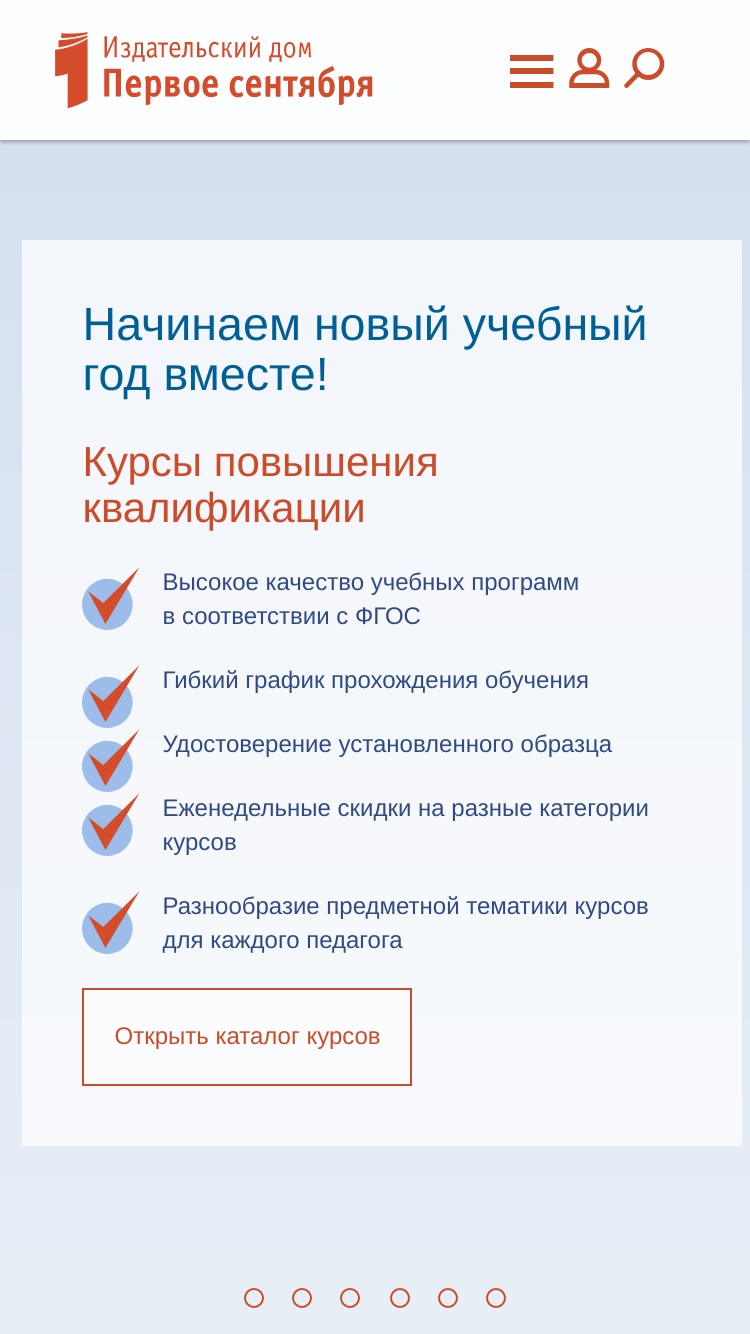 Издательский дом
Первое сентября

Начинаем новый учебный год вместе!

Курсы повышения квалификации

Высокое качество учебных программ в соответствии с ФГОС

Гибкий график прохождения обучения

Удостоверение установленного образца

Еженедельные скидки на разные категории курсов

Разнообразие предметной тематики курсов для каждого педагога

Открыть каталог курсов